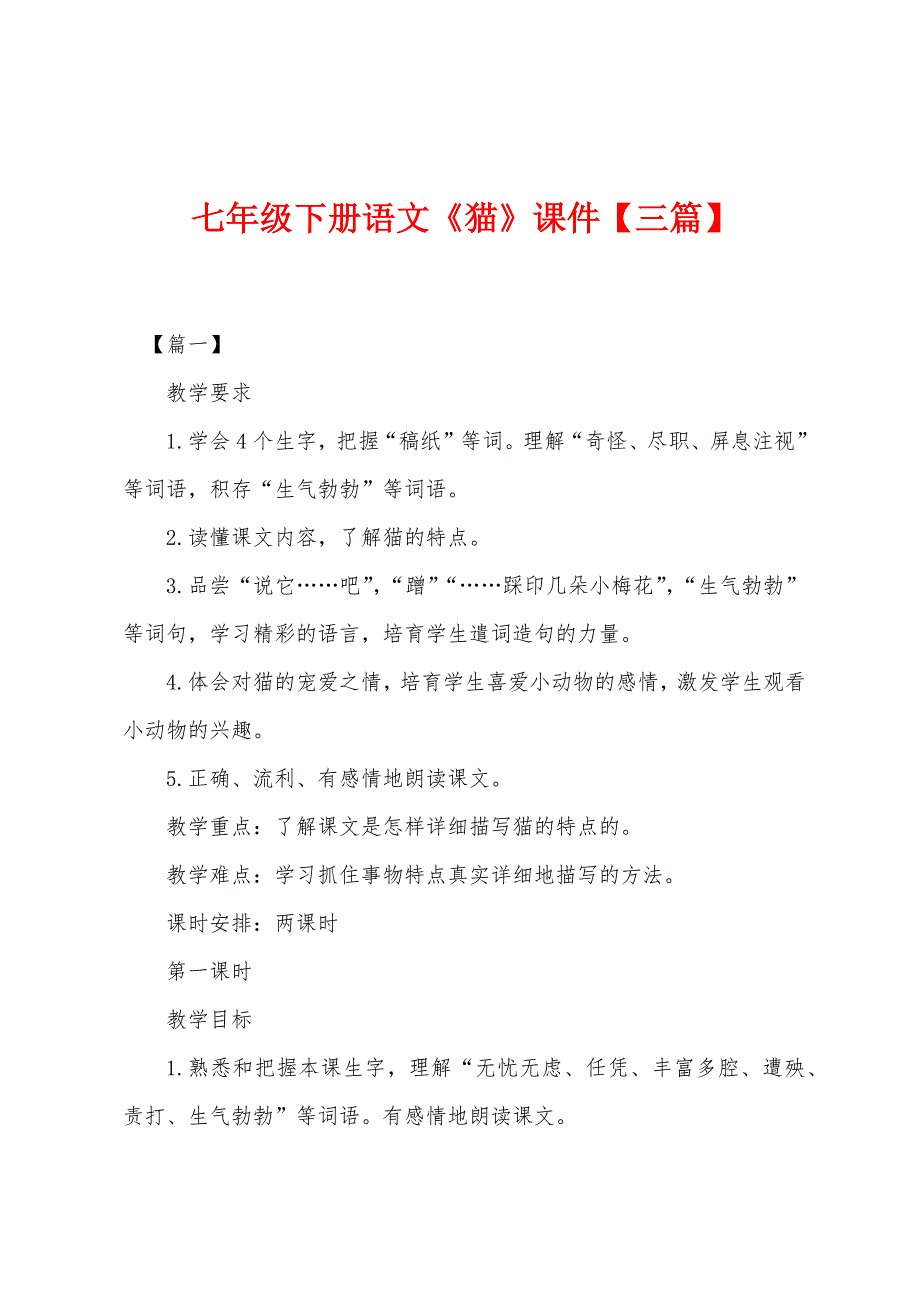 七年级下册语文《猫》课件【三篇】

【篇一】

教学要求

1.学会4个生字，把握“稿纸”等词。理解“奇怪、尽职、屏息注视”等词语，积存“生气勃勃”等词语。

2.读懂课文内容，了解猫的特点。

3.品尝“说它……吧”，“蹭”“……踩印几朵小梅花”，“生气勃勃”等词句，学习精彩的语言，培育学生遣词造句的力量。

4.体会对猫的宠爱之情，培育学生喜爱小动物的感情，激发学生观看小动物的兴趣。

5.正确、流利、有感情地朗读课文。

教学重点：了解课文是怎样详细描写猫的特点的。

教学难点：学习抓住事物特点真实详细地描写的方法。

课时安排：两课时

第一课时

教学目标

1.熟悉和把握本课生字，理解“无忧无虑、任凭、丰富多腔、遭殃、责打、生气勃勃”等词语。有感情地朗读课文。